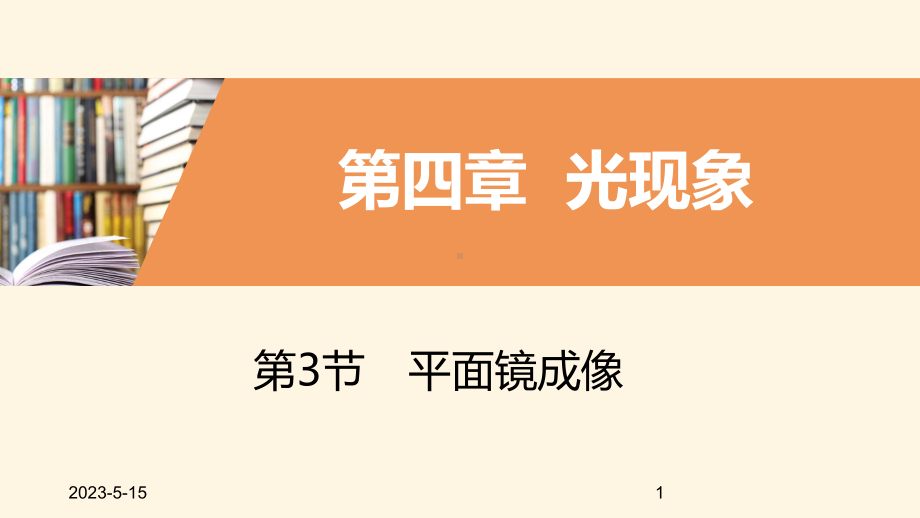 第四章 光现象

第3节 平面镜成像

2023-5-15

1